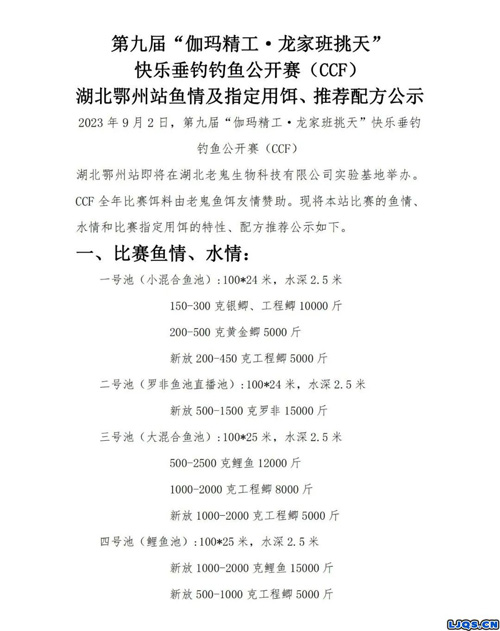 第九届“伽玛精工·龙家班挑天”
快乐垂钓钓鱼公开赛（CCF）
湖北鄂州站鱼情及指定用饵、推荐配方公示

2023 年 9 月 2 日，第九届“伽玛精工·龙家班挑天”快乐垂钓钓鱼公开赛（CCF）

湖北鄂州站即将在湖北老鬼生物科技有限公司实验基地举办。CCF 全年比赛饵料由老鬼鱼饵友情赞助。现将本站比赛的鱼情、水情和比赛指定用饵的特性、配方推荐公示如下。

一、比赛鱼情、水情：

一号池（小混合鱼池）：100*24 米，水深 2.5 米

150-300 克银鲫、工程鲫 10000 斤

200-500 克黄金鲫 5000 斤

新放 200-450 克工程鲫 5000 斤

二号池（罗非鱼池直播池）：100*24 米，水深 2.5 米

新放 500-1500 克罗非 15000 斤

三号池（大混合鱼池）：100*25 米，水深 2.5 米

500-2500 克鲤鱼 12000 斤

1000-2000 克工程鲫 8000 斤

新放 1000-2000 克工程鲫 5000 斤

四号池（鲤鱼池）：100*25 米，水深 2.5 米

新放 1000-2000 克鲤鱼 15000 斤

新放 500-1000 克工程鲫 5000 斤

LJQS.CN